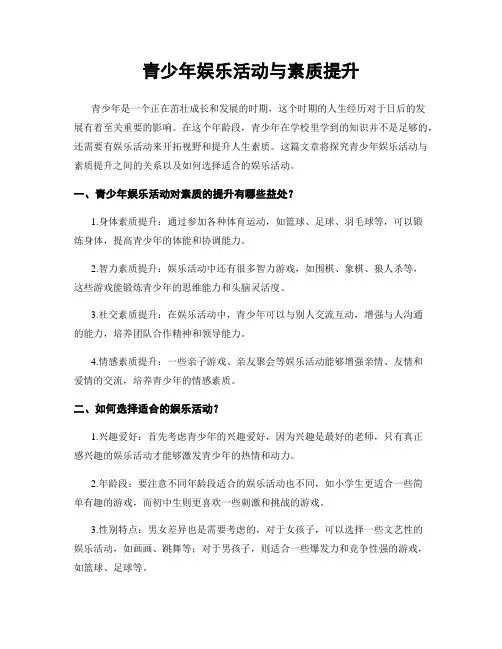 青少年娱乐活动与素质提升

青少年是一个正在茁壮成长和发展的时期，这个时期的人生经历对于日后的发展有着至关重要的影响。在这个年龄段，青少年在学校里学到的知识并不是足够的，还需要有娱乐活动来开拓视野和提升人生素质。这篇文章将探究青少年娱乐活动与素质提升之间的关系以及如何选择适合的娱乐活动。

一、青少年娱乐活动对素质的提升有哪些益处？

1.身体素质提升：通过参加各种体育运动，如篮球、足球、羽毛球等，可以锻炼身体，提高青少年的体能和协调能力。

2.智力素质提升：娱乐活动中还有很多智力游戏，如围棋、象棋、狼人杀等，这些游戏能锻炼青少年的思维能力和头脑灵活度。

3.社交素质提升：在娱乐活动中，青少年可以与别人交流互动，增强与人沟通的能力，培养团队合作精神和领导能力。

4.情感素质提升：一些亲子游戏、亲友聚会等娱乐活动能够增强亲情、友情和爱情的交流，培养青少年的情感素质。

二、如何选择适合的娱乐活动？

1.兴趣爱好：首先考虑青少年的兴趣爱好，因为兴趣是最好的老师，只有真正感兴趣的娱乐活动才能够激发青少年的热情和动力。

2.年龄段：要注意不同年龄段适合的娱乐活动也不同，如小学生更适合一些简单有趣的游戏，而初中生则更喜欢一些刺激和挑战的游戏。

3.性别特点：男女差异也是需要考虑的，对于女孩子，可以选择一些文艺性的娱乐活动，如画画、跳舞等；对于男孩子，则适合一些爆发力和竞争性强的游戏，如篮球、足球等。